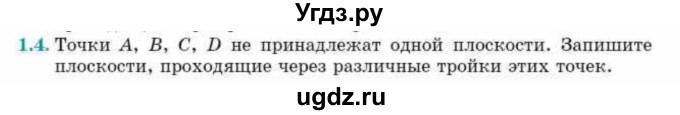 Угдз.ру

1.4. Точки $A$, $B$, $C$, $D$ не принадлежат одной плоскости. Запишите плоскости, проходящие через различные тройки этих точек.

ugdz.ru